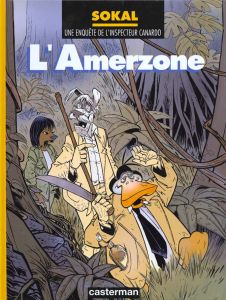 SOKAL

UNE ENQUÊTE DE L'INSPECTEUR CANARDO

L'Amerzone

casterman